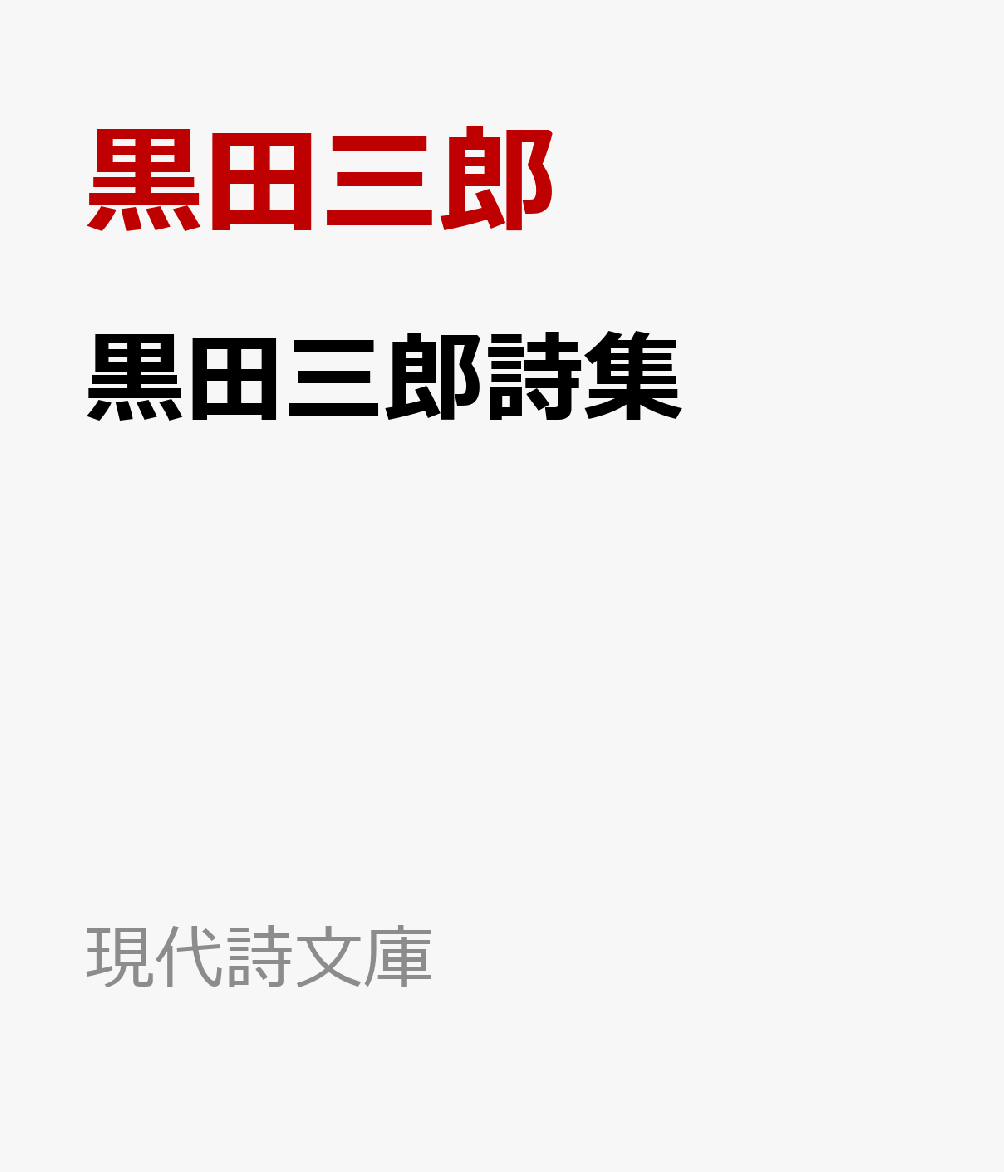 黒田三郎

黒田三郎詩集

現代詩文庫